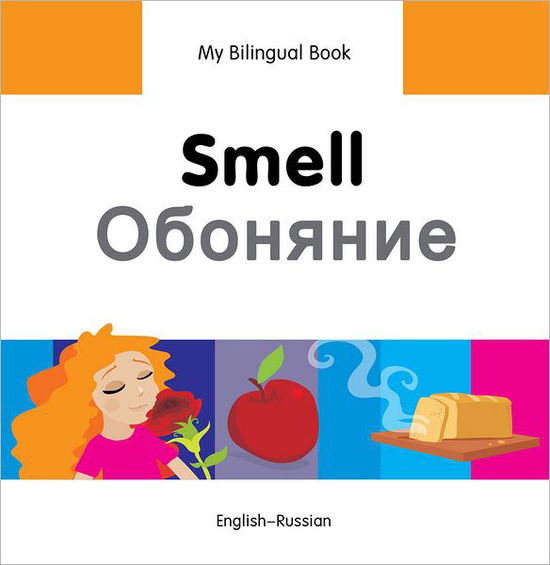 My Bilingual Book

Smell
Обоняние

English–Russian